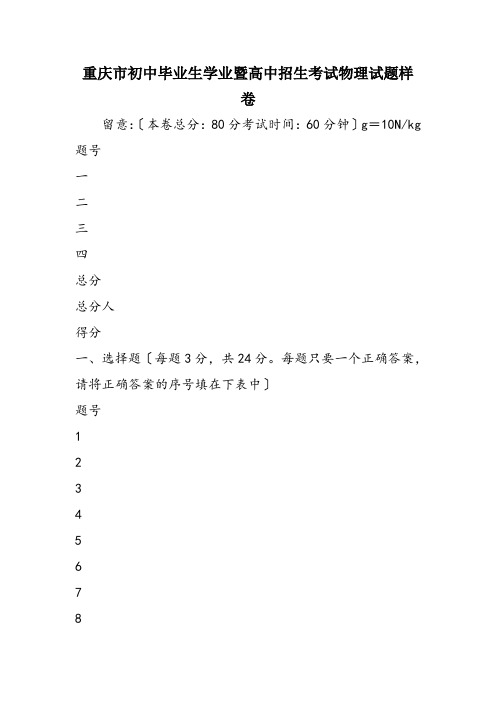 重庆市初中毕业生学业暨高中招生考试物理试题样卷

留意:〔本卷总分:80分考试时间:60分钟〕g＝10N/kg

题号

一

二

三

四

总分

总分人

得分

一、选择题〔每题3分，共24分。每题只要一个正确答案，请将正确答案的序号填在下表中〕

题号

1

2

3

4

5

6

7

8